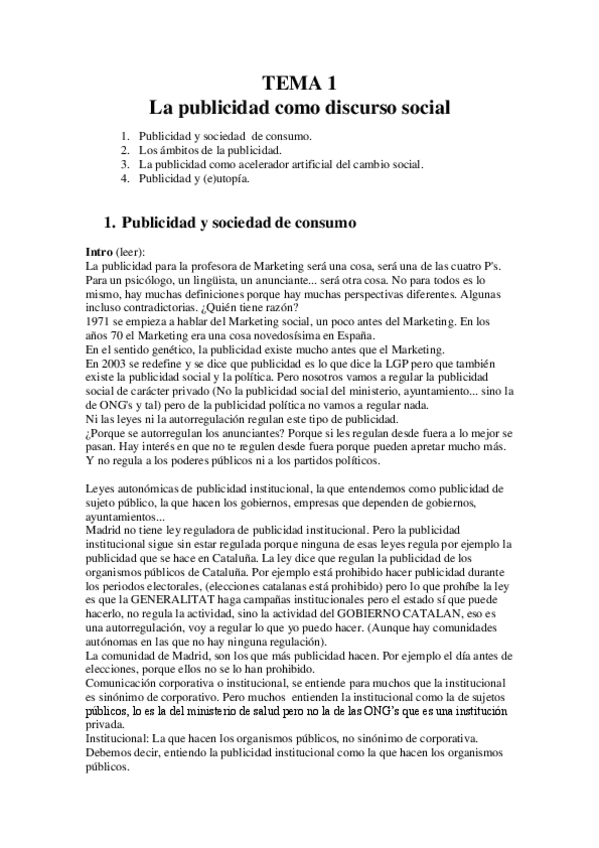 TEMA 1
La publicidad como discurso social

1. Publicidad y sociedad de consumo.
2. Los ámbitos de la publicidad.
3. La publicidad como acelerador artificial del cambio social.
4. Publicidad y (e)utopía.

1. Publicidad y sociedad de consumo

Intro (leer):
La publicidad para la profesora de Marketing será una cosa, será una de las cuatro P's. Para un psicólogo, un lingüista, un anunciante... será otra cosa. No para todos es lo mismo, hay muchas definiciones porque hay muchas perspectivas diferentes. Algunas incluso contradictorias. ¿Quién tiene razón?
1971 se empieza a hablar del Marketing social, un poco antes del Marketing. En los años 70 el Marketing era una cosa novedosísima en España.
En el sentido genético, la publicidad existe mucho antes que el Marketing.
En 2003 se redefine y se dice que publicidad es lo que dice la LGP pero que también existe la publicidad social y la política. Pero nosotros vamos a regular la publicidad social de carácter privado (No la publicidad social del ministerio, ayuntamiento... sino la de ONG's y tal) pero de la publicidad política no vamos a regular nada.
Ni las leyes ni la autorregulación regulan este tipo de publicidad.
¿Porque se autorregulan los anunciantes? Porque si les regulan desde fuera a lo mejor se pasan. Hay interés en que no te regulen desde fuera porque pueden apretar mucho más. Y no regula a los poderes públicos ni a los partidos políticos.

Leyes autonómicas de publicidad institucional, la que entendemos como publicidad de sujeto público, la que hacen los gobiernos, empresas que dependen de gobiernos, ayuntamientos...
Madrid no tiene ley reguladora de publicidad institucional. Pero la publicidad institucional sigue sin estar regulada porque ninguna de esas leyes regula por ejemplo la publicidad que se hace en Cataluña. La ley dice que regulan la publicidad de los organismos públicos de Cataluña. Por ejemplo está prohibido hacer publicidad durante los periodos electorales, (elecciones catalanas está prohibido) pero lo que prohíbe la ley es que la GENERALITAT haga campañas institucionales pero el estado sí que puede hacerlo, no regula la actividad, sino la actividad del GOBIERNO CATALAN, eso es una autorregulación, voy a regular lo que yo puedo hacer. (Aunque hay comunidades autónomas en las que no hay ninguna regulación).
La comunidad de Madrid, son los que más publicidad hacen. Por ejemplo el día antes de elecciones, porque ellos no se lo han prohibido.
Comunicación corporativa o institucional, se entiende para muchos que la institucional es sinónimo de corporativo. Pero muchos entienden la institucional como la de sujetos públicos, lo es la del ministerio de salud pero no la de las ONG's que es una institución privada.
Institucional: La que hacen los organismos públicos, no sinónimo de corporativa. Debemos decir, entiendo la publicidad institucional como la que hacen los organismos públicos.